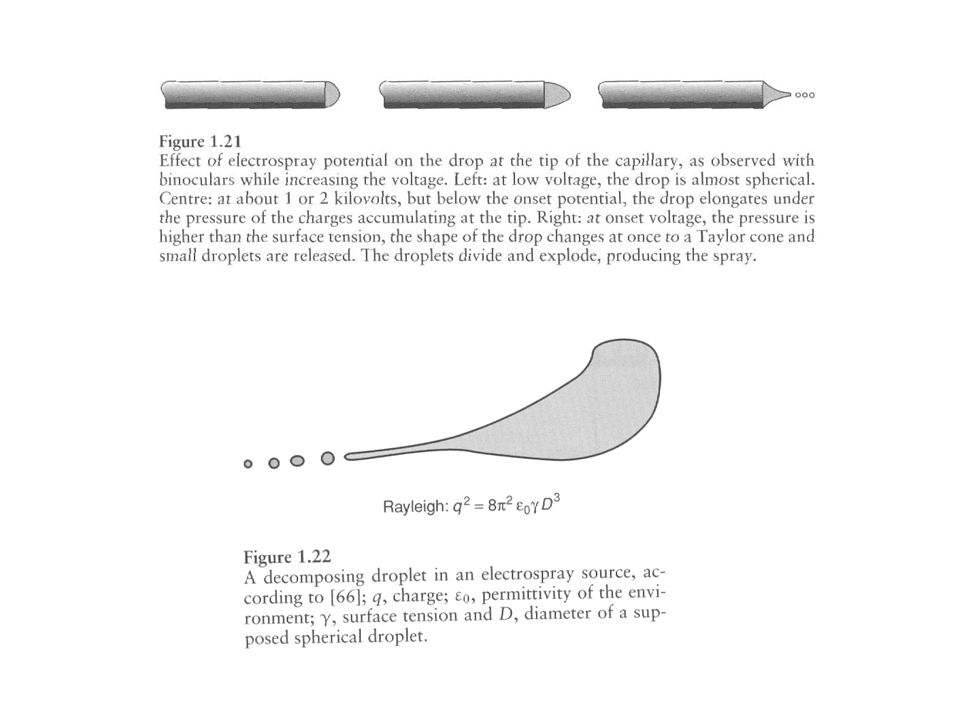 Figure 1.21
Effect of electrospray potential on the drop at the tip of the capillary, as observed with binoculars while increasing the voltage. Left: at low voltage, the drop is almost spherical. Centre: at about 1 or 2 kilovolts, but below the onset potential, the drop elongates under the pressure of the charges accumulating at the tip. Right: at onset voltage, the pressure is higher than the surface tension, the shape of the drop changes at once to a Taylor cone and small droplets are released. The droplets divide and explode, producing the spray.

Rayleigh: $q^2 = 8\pi^2 \varepsilon_0 \gamma D^3$

Figure 1.22
A decomposing droplet in an electrospray source, according to [66]; $q$, charge; $\varepsilon_0$, permittivity of the environment; $\gamma$, surface tension and $D$, diameter of a supposed spherical droplet.